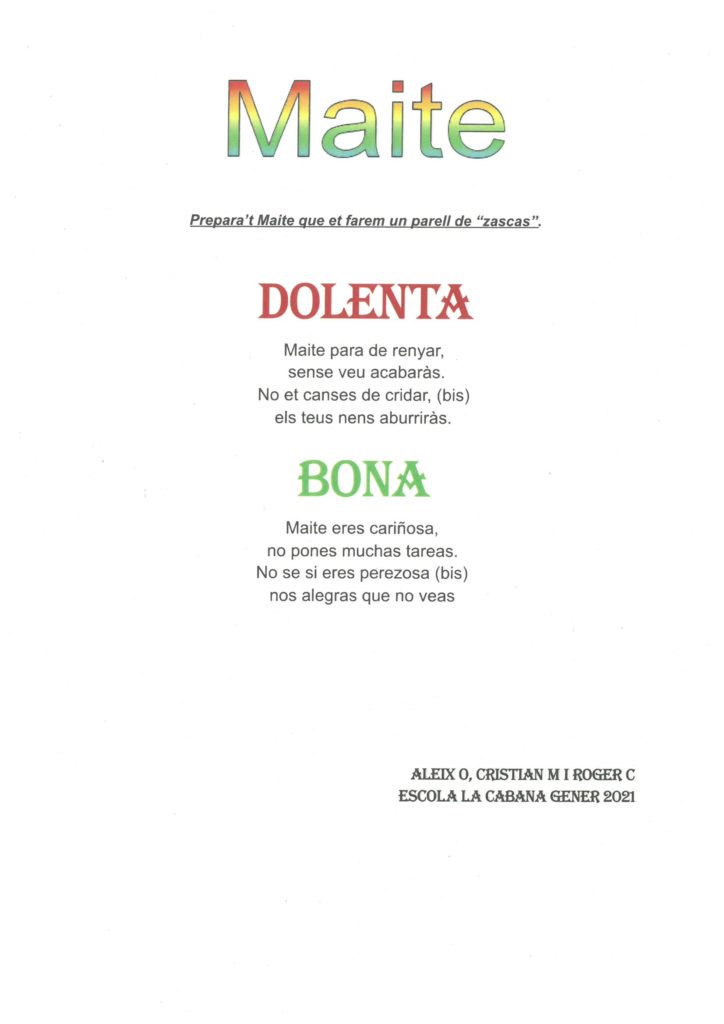 Maite

Prepara't Maite que et farem un parell de "zascas".

DOLENTA

Maite para de renyar,
sense veu acabaràs.
No et canses de cridar, (bis)
els teus nens aburriràs.

BONA

Maite eres cariñosa,
no pones muchas tareas.
No se si eres perezosa (bis)
nos alegras que no veas

ALEIX O, CRISTIAN M I ROGER C
ESCOLA LA CABANA GENER 2021